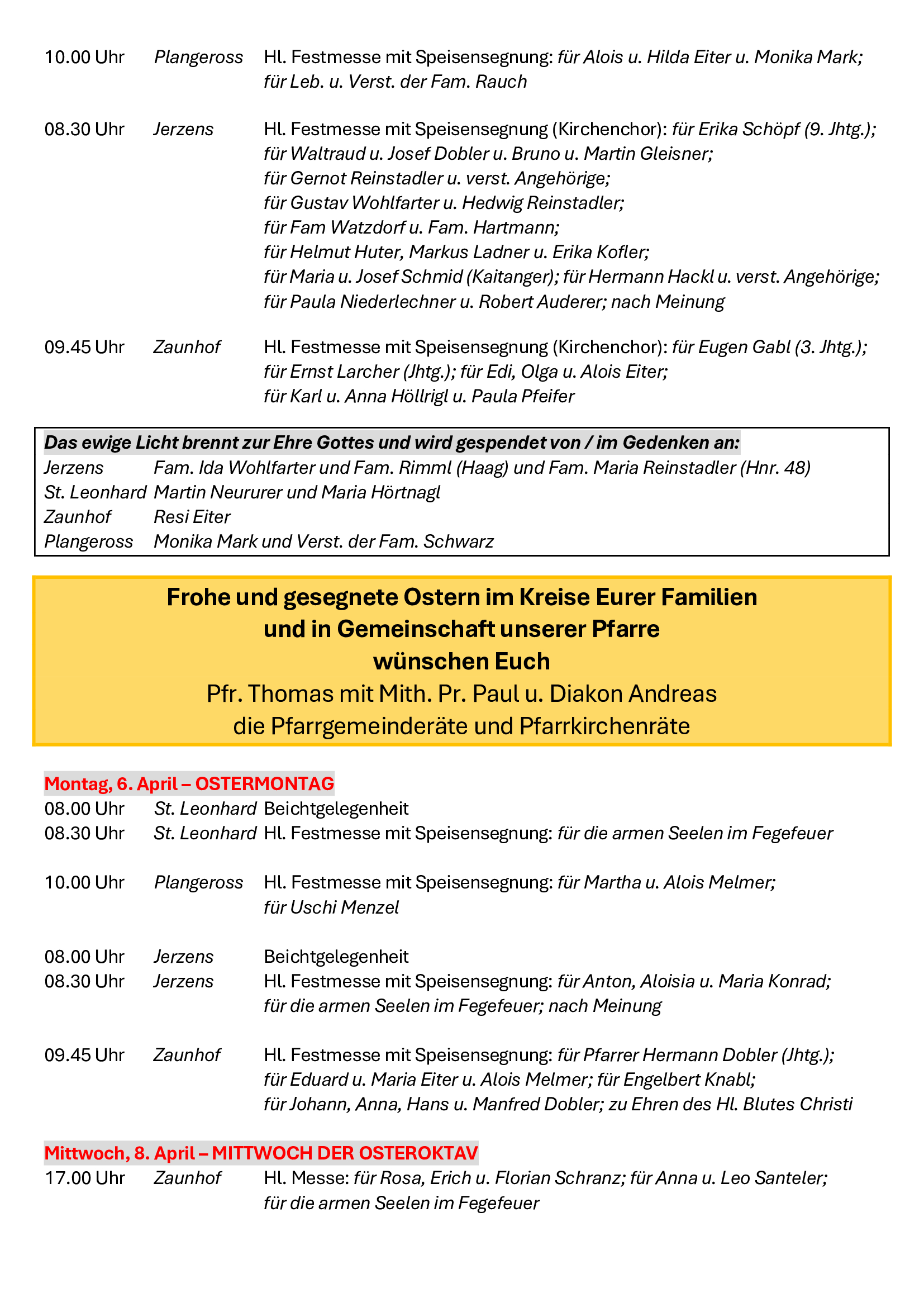 10.00 Uhr Plangeross Hl. Festmesse mit Speisensegnung: für Alois u. Hilda Eiter u. Monika Mark; für Leb. u. Verst. der Fam. Rauch

08.30 Uhr Jerzens Hl. Festmesse mit Speisensegnung (Kirchenchor): für Erika Schöpf (9. Jhtg.); für Waltraud u. Josef Dobler u. Bruno u. Martin Gleisner; für Gernot Reinstadler u. verst. Angehörige; für Gustav Wohlfarter u. Hedwig Reinstadler; für Fam Watzdorf u. Fam. Hartmann; für Helmut Huter, Markus Ladner u. Erika Kofler; für Maria u. Josef Schmid (Kaitanger); für Hermann Hackl u. verst. Angehörige; für Paula Niederlechner u. Robert Auderer; nach Meinung

09.45 Uhr Zaunhof Hl. Festmesse mit Speisensegnung (Kirchenchor): für Eugen Gabl (3. Jhtg.); für Ernst Larcher (Jhtg.); für Edi, Olga u. Alois Eiter; für Karl u. Anna Höllrigl u. Paula Pfeifer

Das ewige Licht brennt zur Ehre Gottes und wird gespendet von / im Gedenken an:
Jerzens Fam. Ida Wohlfarter und Fam. Rimml (Haag) und Fam. Maria Reinstadler (Hnr. 48)
St. Leonhard Martin Neururer und Maria Hörtnagl
Zaunhof Resi Eiter
Plangeross Monika Mark und Verst. der Fam. Schwarz

Frohe und gesegnete Ostern im Kreise Eurer Familien
und in Gemeinschaft unserer Pfarre
wünschen Euch
Pfr. Thomas mit Mith. Pr. Paul u. Diakon Andreas
die Pfarrgemeinderäte und Pfarrkirchenräte

Montag, 6. April – OSTERMONTAG
08.00 Uhr St. Leonhard Beichtgelegenheit
08.30 Uhr St. Leonhard Hl. Festmesse mit Speisensegnung: für die armen Seelen im Fegefeuer

10.00 Uhr Plangeross Hl. Festmesse mit Speisensegnung: für Martha u. Alois Melmer; für Uschi Menzel

08.00 Uhr Jerzens Beichtgelegenheit
08.30 Uhr Jerzens Hl. Festmesse mit Speisensegnung: für Anton, Aloisia u. Maria Konrad; für die armen Seelen im Fegefeuer; nach Meinung

09.45 Uhr Zaunhof Hl. Festmesse mit Speisensegnung: für Pfarrer Hermann Dobler (Jhtg.); für Eduard u. Maria Eiter u. Alois Melmer; für Engelbert Knabl; für Johann, Anna, Hans u. Manfred Dobler; zu Ehren des Hl. Blutes Christi

Mittwoch, 8. April – MITTWOCH DER OSTEROKTAV
17.00 Uhr Zaunhof Hl. Messe: für Rosa, Erich u. Florian Schranz; für Anna u. Leo Santeler; für die armen Seelen im Fegefeuer